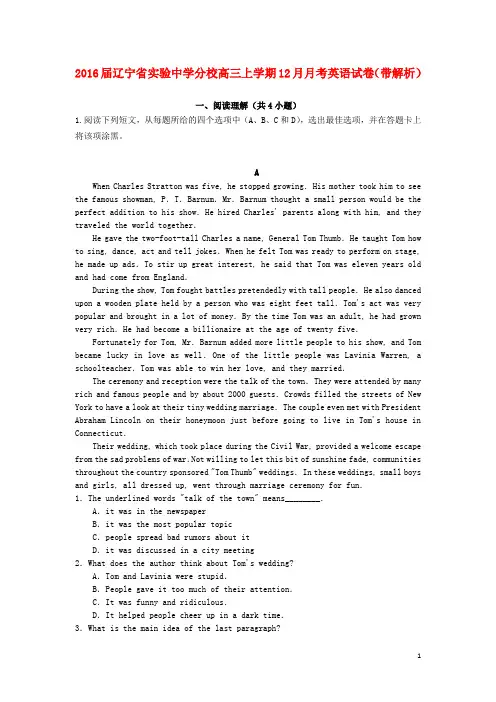 2016届辽宁省实验中学分校高三上学期12月月考英语试卷(带解析)

一、阅读理解(共4小题)

1.阅读下列短文，从每题所给的四个选项中（A、B、C和D），选出最佳选项，并在答题卡上将该项涂黑。

A

When Charles Stratton was five, he stopped growing. His mother took him to see the famous showman, P. T. Barnum. Mr. Barnum thought a small person would be the perfect addition to his show. He hired Charles' parents along with him, and they traveled the world together.

He gave the two-foot-tall Charles a name, General Tom Thumb. He taught Tom how to sing, dance, act and tell jokes. When he felt Tom was ready to perform on stage, he made up ads. To stir up great interest, he said that Tom was eleven years old and had come from England.

During the show, Tom fought battles pretendedly with tall people. He also danced upon a wooden plate held by a person who was eight feet tall. Tom's act was very popular and brought in a lot of money. By the time Tom was an adult, he had grown very rich. He had become a billionaire at the age of twenty five.

Fortunately for Tom, Mr. Barnum added more little people to his show, and Tom became lucky in love as well. One of the little people was Lavinia Warren, a schoolteacher. Tom was able to win her love, and they married.

The ceremony and reception were the talk of the town. They were attended by many rich and famous people and by about 2000 guests. Crowds filled the streets of New York to have a look at their tiny wedding marriage. The couple even met with President Abraham Lincoln on their honeymoon just before going to live in Tom's house in Connecticut.

Their wedding, which took place during the Civil War, provided a welcome escape from the sad problems of war.Not willing to let this bit of sunshine fade, communities throughout the country sponsored "Tom Thumb" weddings. In these weddings, small boys and girls, all dressed up, went through marriage ceremony for fun.

1. The underlined words "talk of the town" means________.
A. it was in the newspaper
B. it was the most popular topic
C. people spread bad rumors about it
D. it was discussed in a city meeting

2. What does the author think about Tom's wedding?
A. Tom and Lavinia were stupid.
B. People gave it too much of their attention.
C. It was funny and ridiculous.
D. It helped people cheer up in a dark time.

3. What is the main idea of the last paragraph?

1